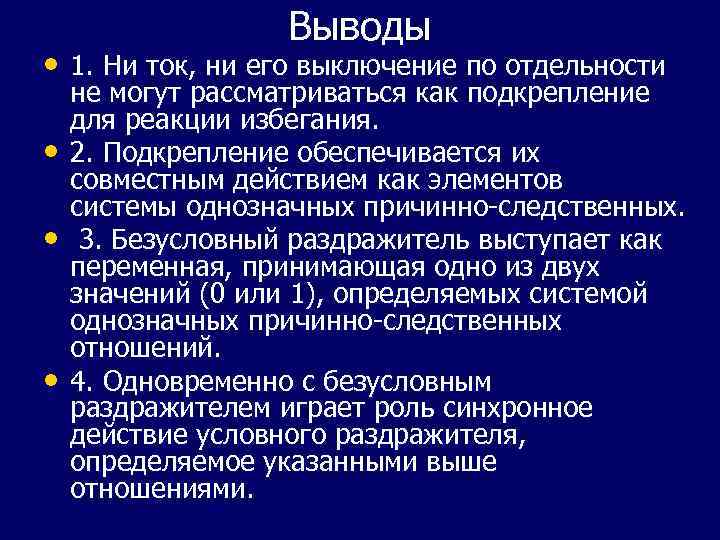 Выводы

• 1. Ни ток, ни его выключение по отдельности не могут рассматриваться как подкрепление для реакции избегания.

• 2. Подкрепление обеспечивается их совместным действием как элементов системы однозначных причинно-следственных.

• 3. Безусловный раздражитель выступает как переменная, принимающая одно из двух значений (0 или 1), определяемых системой однозначных причинно-следственных отношений.

• 4. Одновременно с безусловным раздражителем играет роль синхронное действие условного раздражителя, определяемое указанными выше отношениями.